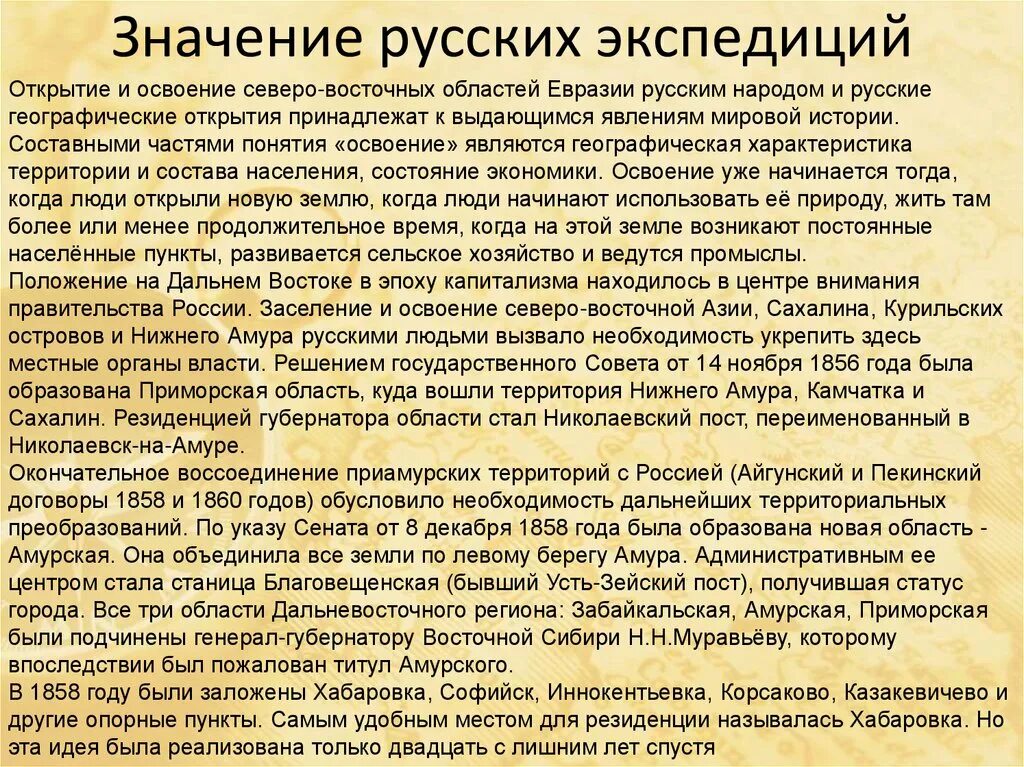 Значение русских экспедиций

Открытие и освоение северо-восточных областей Евразии русским народом и русские географические открытия принадлежат к выдающимся явлениям мировой истории. Составными частями понятия «освоение» являются географическая характеристика территории и состава населения, состояние экономики. Освоение уже начинается тогда, когда люди открыли новую землю, когда люди начинают использовать её природу, жить там более или менее продолжительное время, когда на этой земле возникают постоянные населённые пункты, развивается сельское хозяйство и ведутся промыслы.
Положение на Дальнем Востоке в эпоху капитализма находилось в центре внимания правительства России. Заселение и освоение северо-восточной Азии, Сахалина, Курильских островов и Нижнего Амура русскими людьми вызвало необходимость укрепить здесь местные органы власти. Решением государственного Совета от 14 ноября 1856 года была образована Приморская область, куда вошли территория Нижнего Амура, Камчатка и Сахалин. Резиденцией губернатора области стал Николаевский пост, переименованный в Николаевск-на-Амуре.
Окончательное воссоединение приамурских территорий с Россией (Айгунский и Пекинский договоры 1858 и 1860 годов) обусловило необходимость дальнейших территориальных преобразований. По указу Сената от 8 декабря 1858 года была образована новая область - Амурская. Она объединила все земли по левому берегу Амура. Административным ее центром стала станица Благовещенская (бывший Усть-Зейский пост), получившая статус города. Все три области Дальневосточного региона: Забайкальская, Амурская, Приморская были подчинены генерал-губернатору Восточной Сибири Н.Н.Муравьёву, которому впоследствии был пожалован титул Амурского.
В 1858 году были заложены Хабаровка, Софийск, Иннокентьевка, Корсаково, Казакевичево и другие опорные пункты. Самым удобным местом для резиденции называлась Хабаровка. Но эта идея была реализована только двадцать с лишним лет спустя